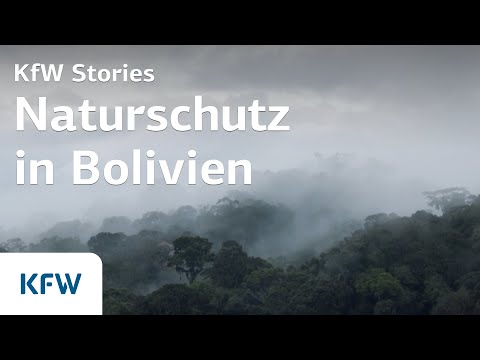 KfW Stories
Naturschutz in Bolivien

KFW